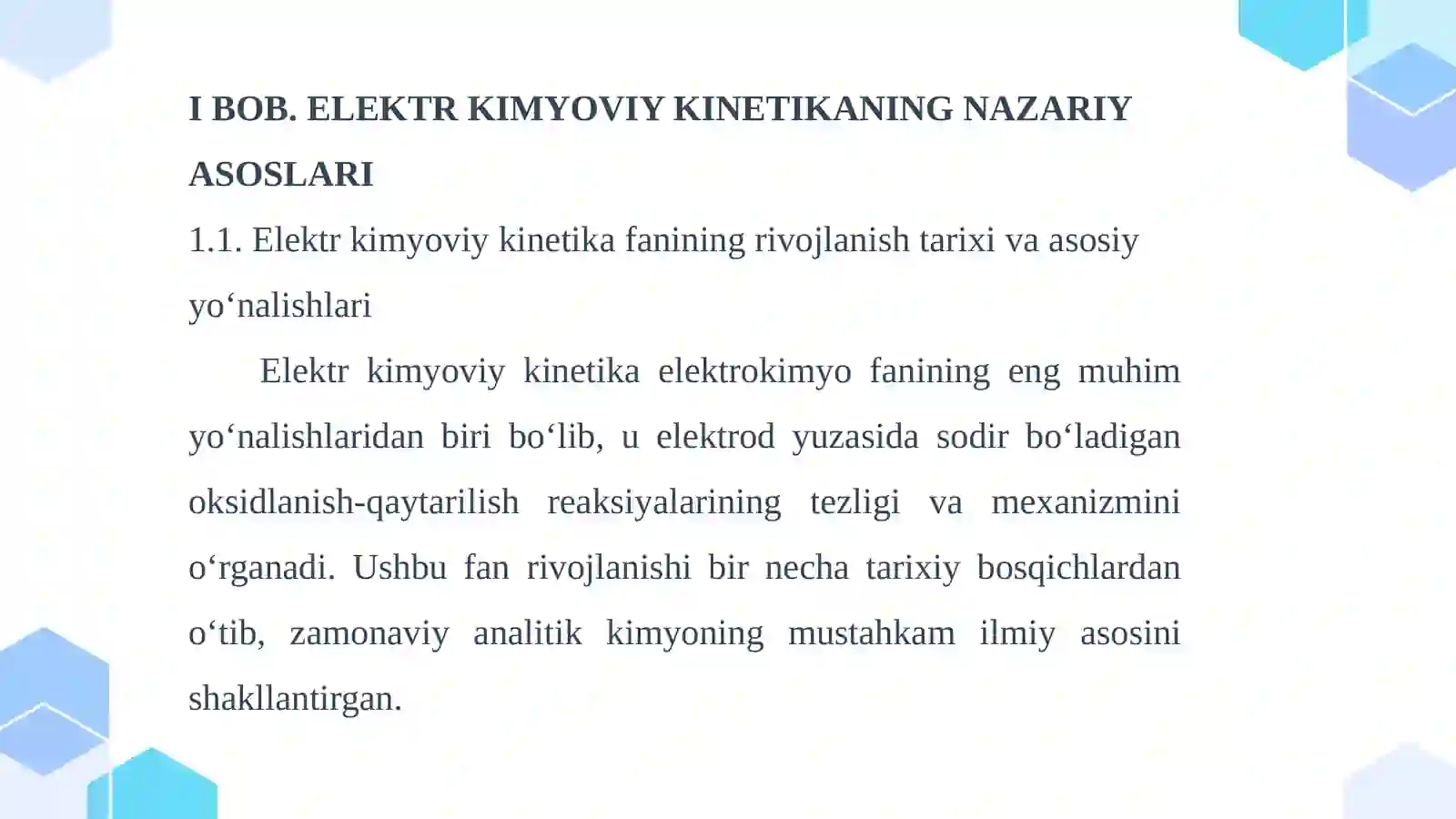 I BOB. ELEKTR KIMYOVIY KINETIKANING NAZARIY ASOSLARI

1.1. Elektr kimyoviy kinetika fanining rivojlanish tarixi va asosiy yo'nalishlari

Elektr kimyoviy kinetika elektrokimyo fanining eng muhim yo'nalishlaridan biri bo'lib, u elektrod yuzasida sodir bo'ladigan oksidlanish-qaytarilish reaksiyalarining tezligi va mexanizmini o'rganadi. Ushbu fan rivojlanishi bir necha tarixiy bosqichlardan o'tib, zamonaviy analitik kimyoning mustahkam ilmiy asosini shakllantirgan.